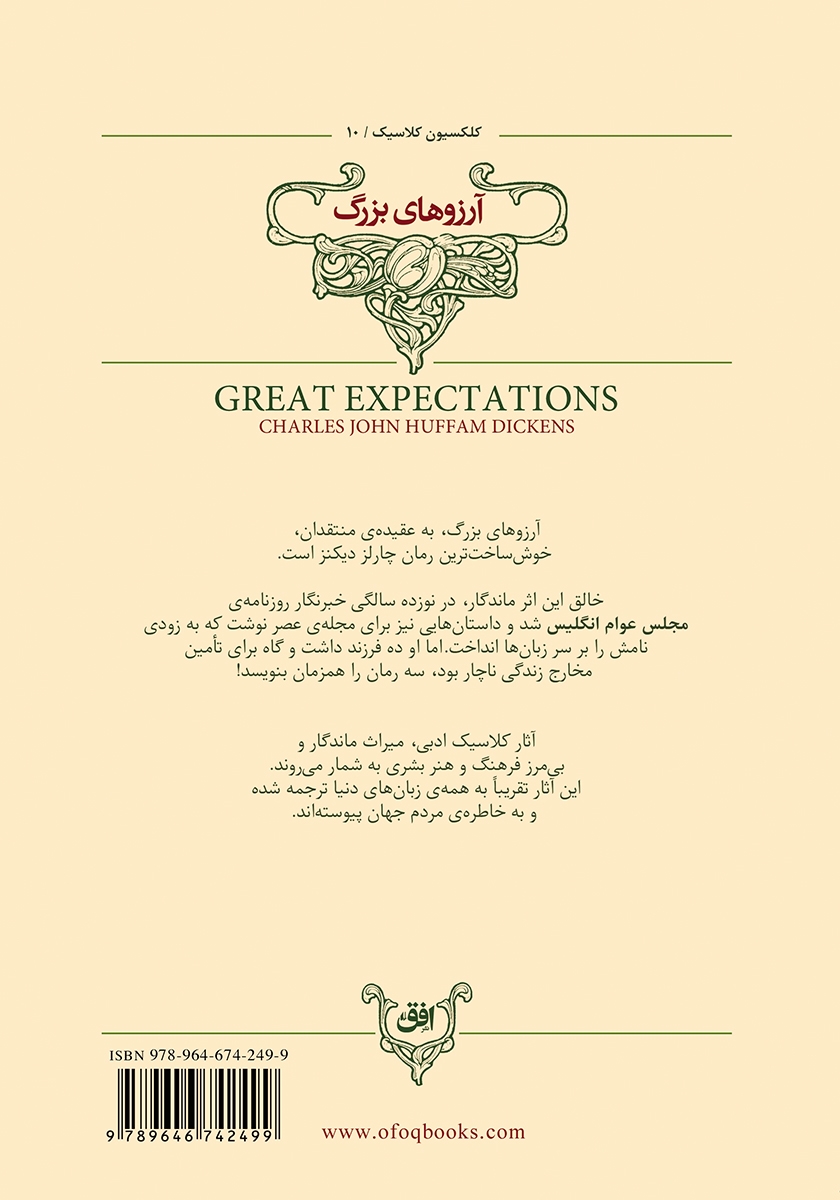 کلکسیون کلاسیک / ۱۰

آرزوهای بزرگ

GREAT EXPECTATIONS
CHARLES JOHN HUFFAM DICKENS

آرزوهای بزرگ، به عقیده‌ی منتقدان، خوش‌ساخت‌ترین رمان چارلز دیکنز است.

خالق این اثر ماندگار، در نوزده سالگی خبرنگار روزنامه‌ی مجلس عوام انگلیس شد و داستان‌هایی نیز برای مجله‌ی عصر نوشت که به زودی نامش را بر سر زبان‌ها انداخت.اما او ده فرزند داشت و گاه برای تأمین مخارج زندگی ناچار بود، سه رمان را همزمان بنویسد!

آثار کلاسیک ادبی، میراث ماندگار و بی‌مرز فرهنگ و هنر بشری به شمار می‌روند. این آثار تقریباً به همه‌ی زبان‌های دنیا ترجمه شده و به خاطره‌ی مردم جهان پیوسته‌اند.

افق

ISBN 978-964-674-249-9

9 789646 742499

www.ofoqbooks.com